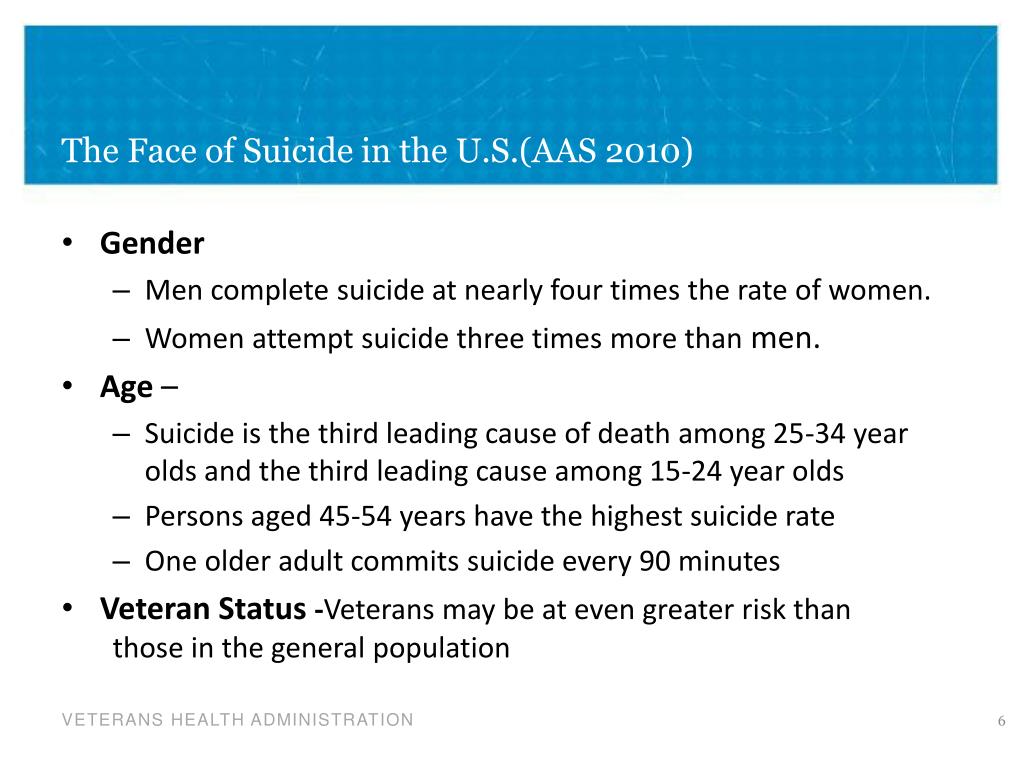 The Face of Suicide in the U.S.(AAS 2010)

• Gender
– Men complete suicide at nearly four times the rate of women.
– Women attempt suicide three times more than men.

• Age –
– Suicide is the third leading cause of death among 25-34 year olds and the third leading cause among 15-24 year olds
– Persons aged 45-54 years have the highest suicide rate
– One older adult commits suicide every 90 minutes

• Veteran Status -Veterans may be at even greater risk than those in the general population

VETERANS HEALTH ADMINISTRATION

6